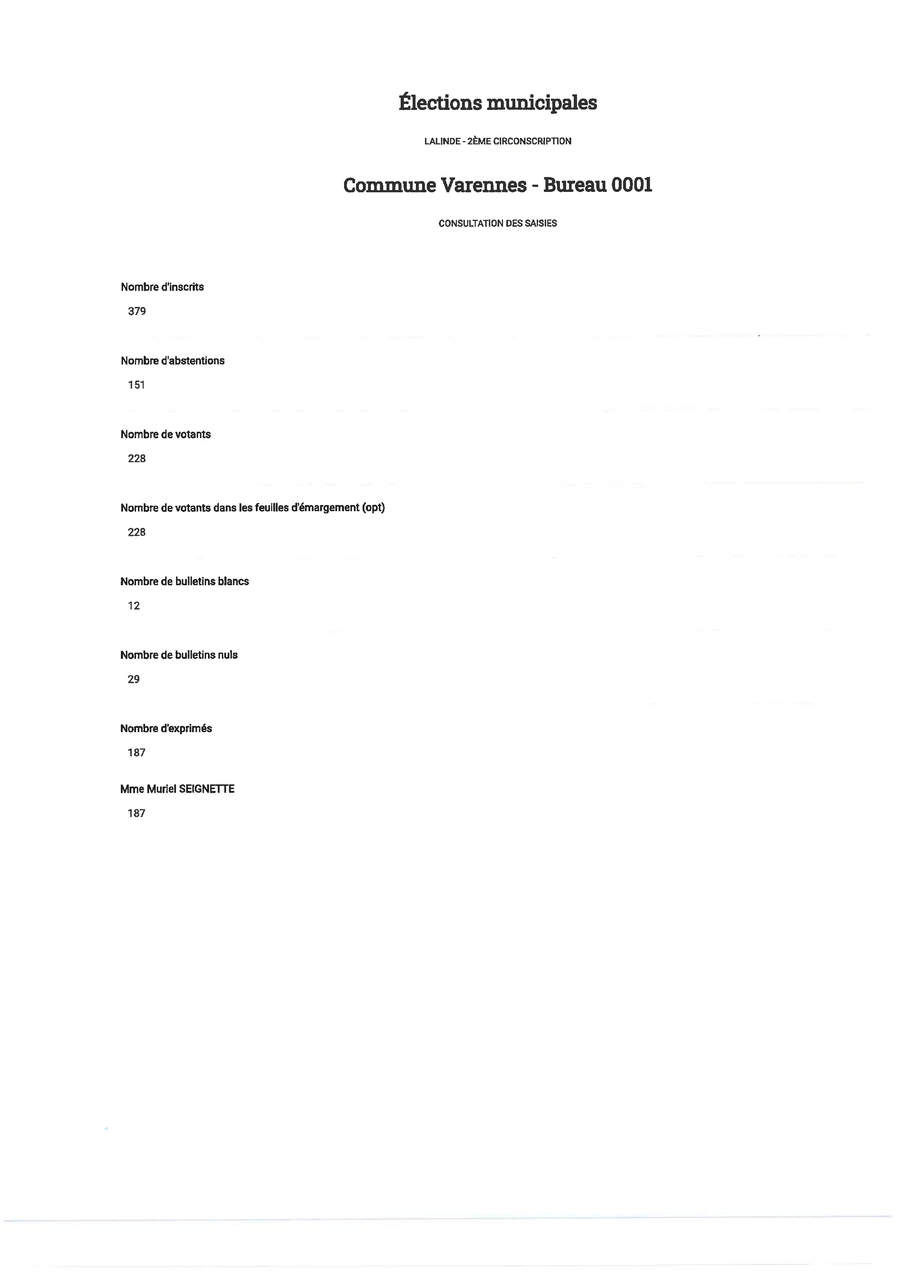 Élections municipales

LALINDE - 2ÈME CIRCONSCRIPTION

Commune Varennes - Bureau 0001

CONSULTATION DES SAISIES

Nombre d'inscrits

379

Nombre d'abstentions

151

Nombre de votants

228

Nombre de votants dans les feuilles d'émargement (opt)

228

Nombre de bulletins blancs

12

Nombre de bulletins nuls

29

Nombre d'exprimés

187

Mme Muriel SEIGNETTE

187